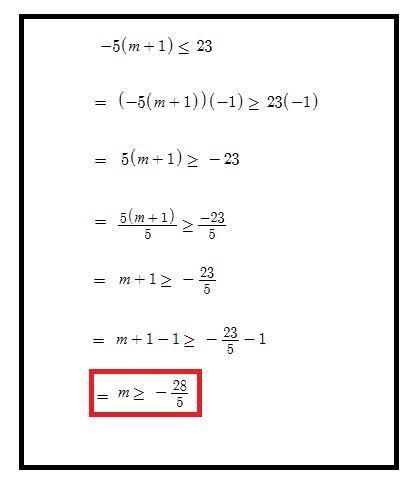 $-5(m+1) \leq 23$

$= (-5(m+1))(-1) \geq 23(-1)$

$= 5(m+1) \geq -23$

$= \frac{5(m+1)}{5} \geq \frac{-23}{5}$

$= m+1 \geq -\frac{23}{5}$

$= m+1-1 \geq -\frac{23}{5}-1$

$= m \geq -\frac{28}{5}$